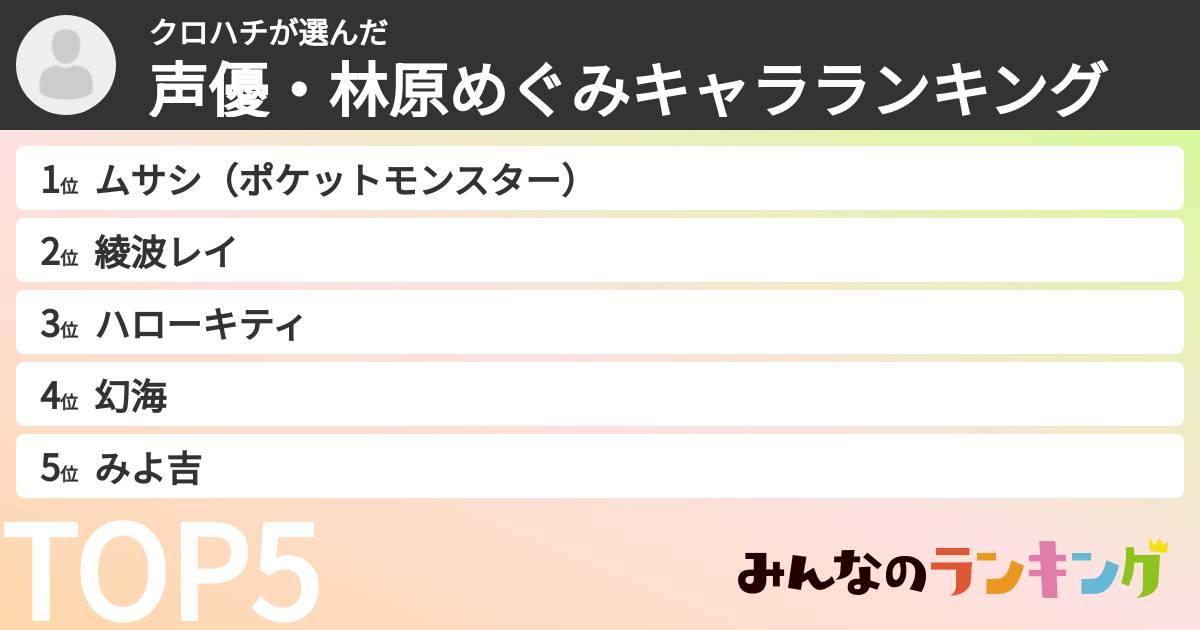 クロハチが選んだ
声優・林原めぐみキャラランキング

1位 ムサシ（ポケットモンスター）
2位 綾波レイ
3位 ハローキティ
4位 幻海
5位 みよ吉

TOP5

みんなのランキング